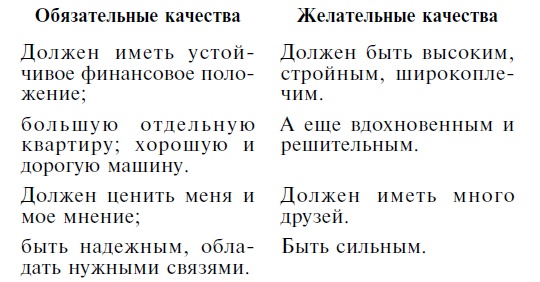 | Обязательные качества | Желательные качества |
|---|---|
| Должен иметь устойчивое финансовое положение; | Должен быть высоким, стройным, широкоплечим. |
| большую отдельную квартиру; хорошую и дорогую машину. | А еще вдохновенным и решительным. |
| Должен ценить меня и мое мнение; | Должен иметь много друзей. |
| быть надежным, обладать нужными связями. | Быть сильным. |